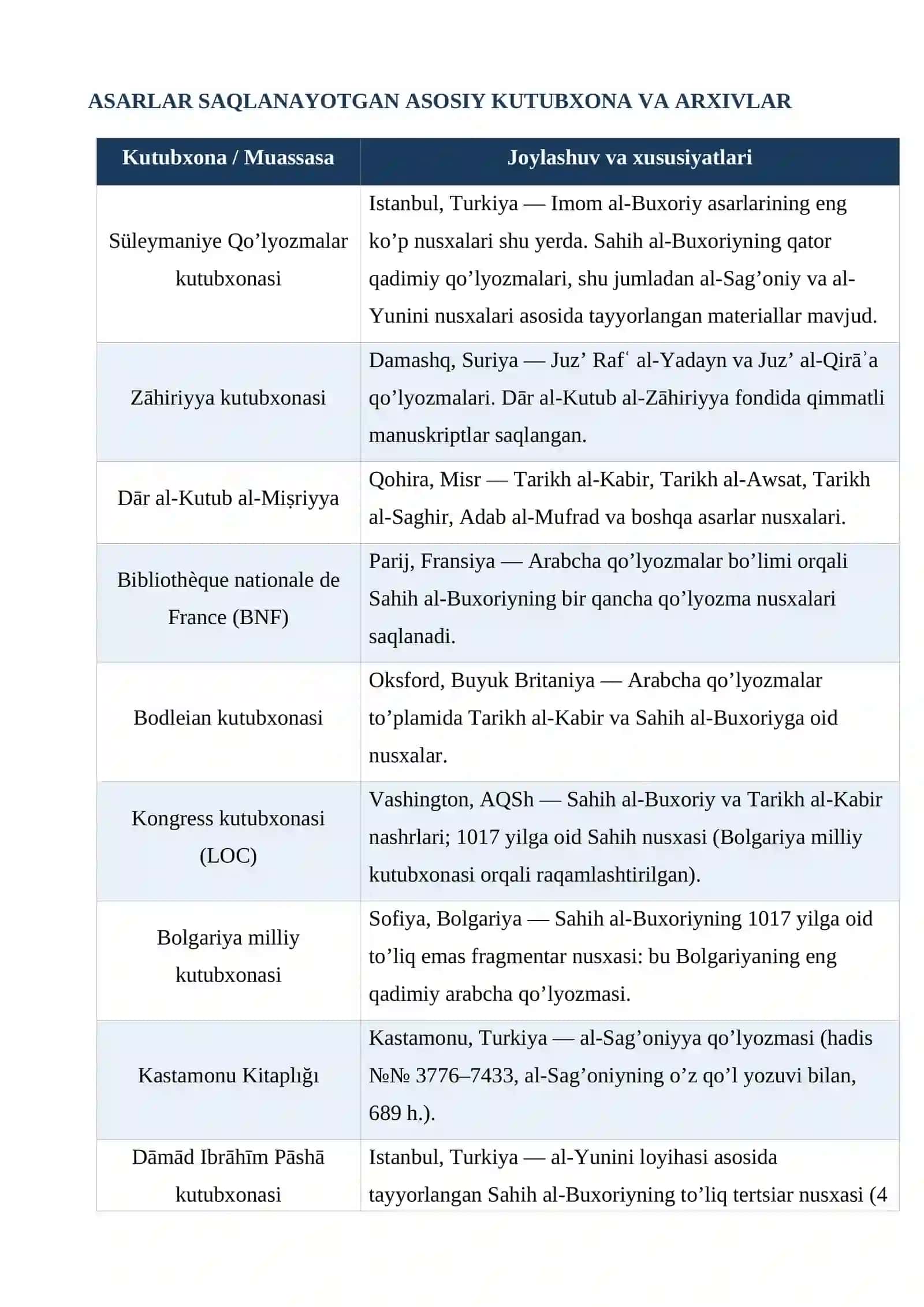 ASARLAR SAQLANAYOTGAN ASOSIY KUTUBXONA VA ARXIVLAR

| Kutubxona / Muassasa | Joylashuv va xususiyatlari |
|---|---|
| Süleymaniye Qo’lyozmalar kutubxonasi | Istanbul, Turkiya — Imom al-Buxoriy asarlarining eng ko’p nusxalari shu yerda. Sahih al-Buxoriyning qator qadimiy qo’lyozmalari, shu jumladan al-Sag’oniy va al-Yunini nusxalari asosida tayyorlangan materiallar mavjud. |
| Zāhiriyya kutubxonasi | Damashq, Suriya — Juz’ Rafʿ al-Yadayn va Juz’ al-Qirāʾa qo’lyozmalari. Dār al-Kutub al-Zāhiriyya fondida qimmatli manuskriptlar saqlangan. |
| Dār al-Kutub al-Miṣriyya | Qohira, Misr — Tarikh al-Kabir, Tarikh al-Awsat, Tarikh al-Saghir, Adab al-Mufrad va boshqa asarlar nusxalari. |
| Bibliothèque nationale de France (BNF) | Parij, Fransiya — Arabcha qo’lyozmalar bo’limi orqali Sahih al-Buxoriyning bir qancha qo’lyozma nusxalari saqlanadi. |
| Bodleian kutubxonasi | Oksford, Buyuk Britaniya — Arabcha qo’lyozmalar to’plamida Tarikh al-Kabir va Sahih al-Buxoriyga oid nusxalar. |
| Kongress kutubxonasi (LOC) | Vashington, AQSh — Sahih al-Buxoriy va Tarikh al-Kabir nashrlari; 1017 yilga oid Sahih nusxasi (Bolgariya milliy kutubxonasi orqali raqamlashtirilgan). |
| Bolgariya milliy kutubxonasi | Sofiya, Bolgariya — Sahih al-Buxoriyning 1017 yilga oid to’liq emas fragmentar nusxasi: bu Bolgariyaning eng qadimiy arabcha qo’lyozmasi. |
| Kastamonu Kitaplığı | Kastamonu, Turkiya — al-Sag’oniyya qo’lyozmasi (hadis №№ 3776–7433, al-Sag’oniyning o’z qo’l yozuvi bilan, 689 h.). |
| Dāmād Ibrāhīm Pāshā kutubxonasi | Istanbul, Turkiya — al-Yunini loyihasi asosida tayyorlangan Sahih al-Buxoriyning to’liq tertsiar nusxasi (4 |